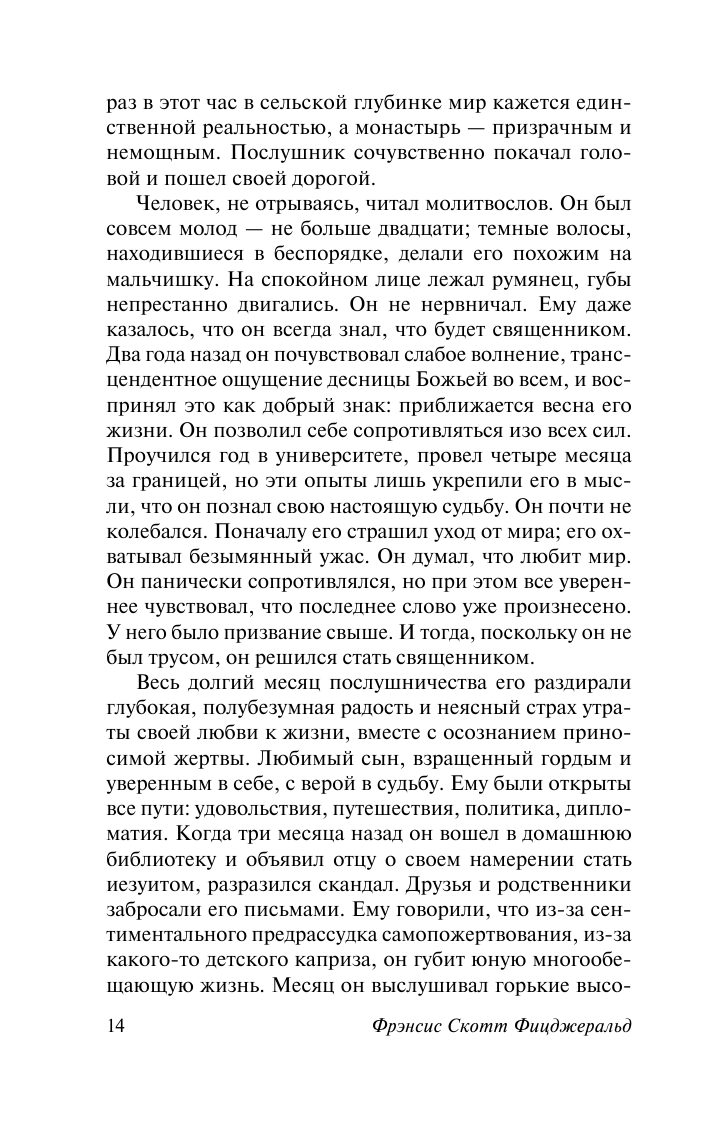 раз в этот час в сельской глубинке мир кажется единственной реальностью, а монастырь — призрачным и немощным. Послушник сочувственно покачал головой и пошел своей дорогой.

Человек, не отрываясь, читал молитвослов. Он был совсем молод — не больше двадцати; темные волосы, находившиеся в беспорядке, делали его похожим на мальчишку. На спокойном лице лежал румянец, губы непрестанно двигались. Он не нервничал. Ему даже казалось, что он всегда знал, что будет священником. Два года назад он почувствовал слабое волнение, трансцендентное ощущение десницы Божьей во всем, и воспринял это как добрый знак: приближается весна его жизни. Он позволил себе сопротивляться изо всех сил. Проучился год в университете, провел четыре месяца за границей, но эти опыты лишь укрепили его в мысли, что он познал свою настоящую судьбу. Он почти не колебался. Поначалу его страшил уход от мира; его охватывал безымянный ужас. Он думал, что любит мир. Он панически сопротивлялся, но при этом все увереннее чувствовал, что последнее слово уже произнесено. У него было призвание свыше. И тогда, поскольку он не был трусом, он решился стать священником.

Весь долгий месяц послушничества его раздирали глубокая, полубезумная радость и неясный страх утраты своей любви к жизни, вместе с осознанием приносимой жертвы. Любимый сын, взращенный гордым и уверенным в себе, с верой в судьбу. Ему были открыты все пути: удовольствия, путешествия, политика, дипломатия. Когда три месяца назад он вошел в домашнюю библиотеку и объявил отцу о своем намерении стать иезуитом, разразился скандал. Друзья и родственники забросали его письмами. Ему говорили, что из-за сентиментального предрассудка самопожертвования, из-за какого-то детского каприза, он губит юную многообещающую жизнь. Месяц он выслушивал горькие высо-

14 Фрэнсис Скотт Фицджеральд